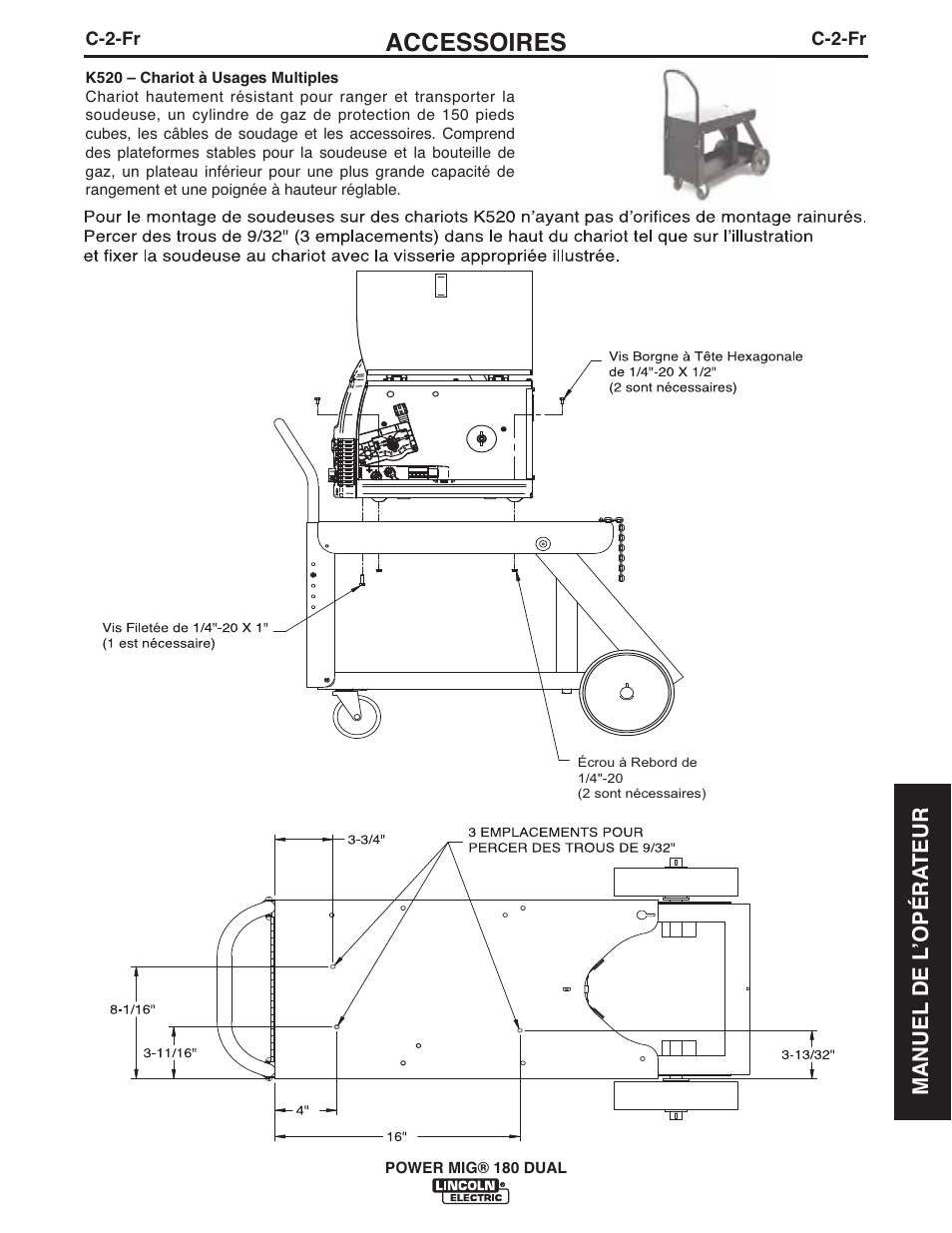 C-2-Fr

ACCESSOIRES

C-2-Fr

K520 – Chariot à Usages Multiples

Chariot hautement résistant pour ranger et transporter la soudeuse, un cylindre de gaz de protection de 150 pieds cubes, les câbles de soudage et les accessoires. Comprend des plateformes stables pour la soudeuse et la bouteille de gaz, un plateau inférieur pour une plus grande capacité de rangement et une poignée à hauteur réglable.

Pour le montage de soudeuses sur des chariots K520 n'ayant pas d'orifices de montage rainurés. Percer des trous de 9/32" (3 emplacements) dans le haut du chariot tel que sur l'illustration et fixer la soudeuse au chariot avec la visserie appropriée illustrée.

Vis Borgne à Tête Hexagonale de 1/4"-20 X 1/2" (2 sont nécessaires)

Vis Filetée de 1/4"-20 X 1" (1 est nécessaire)

Écrou à Rebord de 1/4"-20 (2 sont nécessaires)

3-3/4"

3 EMPLACEMENTS POUR PERCER DES TROUS DE 9/32"

8-1/16"

3-11/16"

3-13/32"

4"

16"

MANUEL DE L'OPÉRATEUR

POWER MIG® 180 DUAL

LINCOLN ELECTRIC